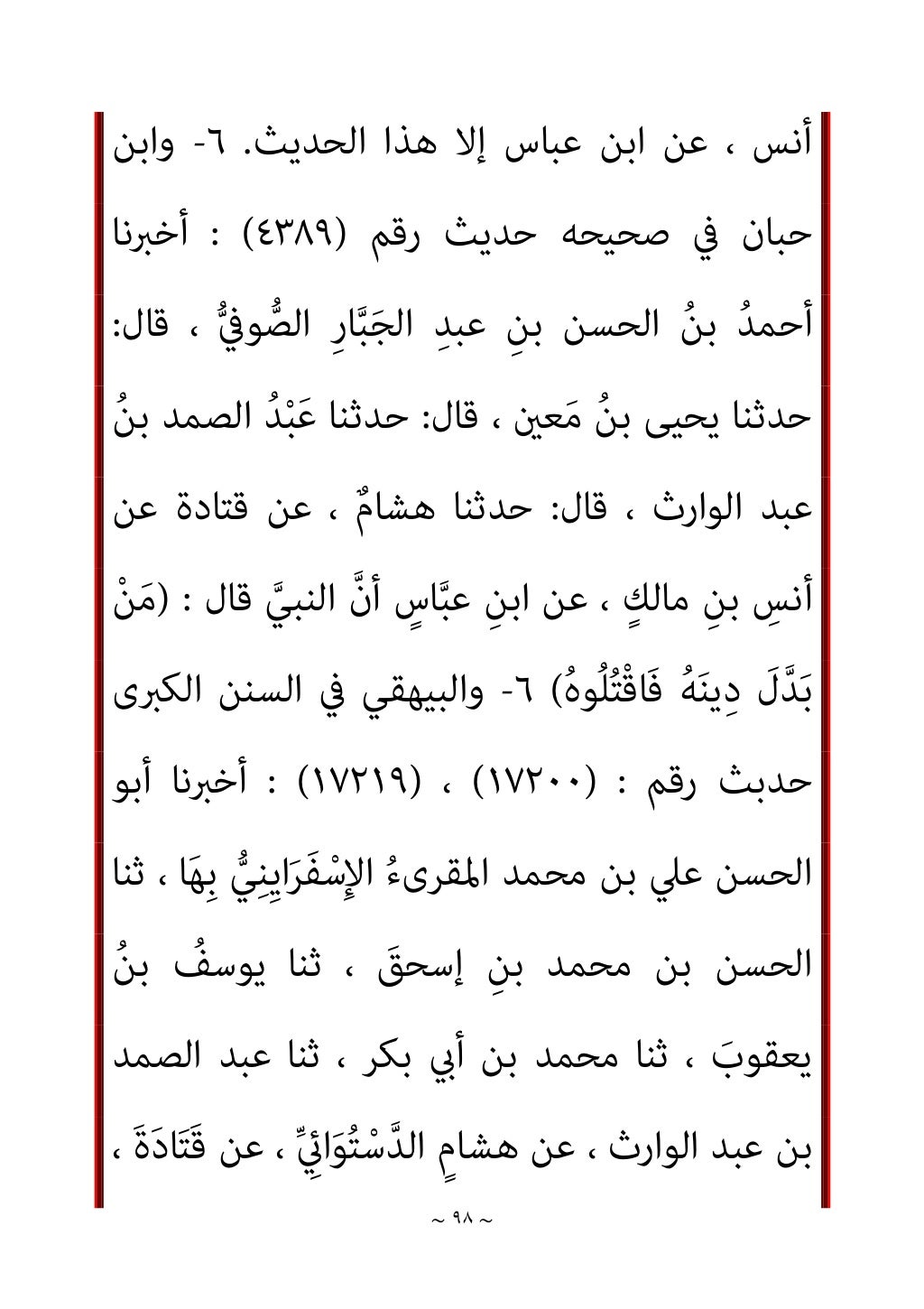 أنس ، عن ابن عباس إلا هذا الحديث. ٦- وابن حبان في صحيحه حديث رقم (٤٣٨٩) : أخبرنا أحمدُ بنُ الحسن بنِ عبدِ الجَبَّارِ الصُّوفيُّ ، قال: حدثنا يحيى بنُ مَعين ، قال: حدثنا عَبْدُ الصمد بنُ عبد الوارث ، قال: حدثنا هشامٌ ، عن قتادة عن أنسِ بنِ مالكٍ ، عن ابنِ عبَّاسٍ أنَّ النبيَّ قال : (مَنْ بَدَّلَ دِينَهُ فَاقْتُلُوهُ) ٦- والبيهقي في السنن الكبرى حدبث رقم : (١٧٢٠٠) ، (١٧٢١٩) : أخبرنا أبو الحسن علي بن محمد المقرىءُ الإِسْفَرَايِنِيُّ بِهَا ، ثنا الحسن بن محمد بنِ إسحقَ ، ثنا يوسفُ بنُ يعقوبَ ، ثنا محمد بن أبي بكر ، ثنا عبد الصمد بن عبد الوارث ، عن هشامٍ الدَّسْتُوَائِيِّ ، عن قَتَادَةَ ،

~ ٩٨ ~